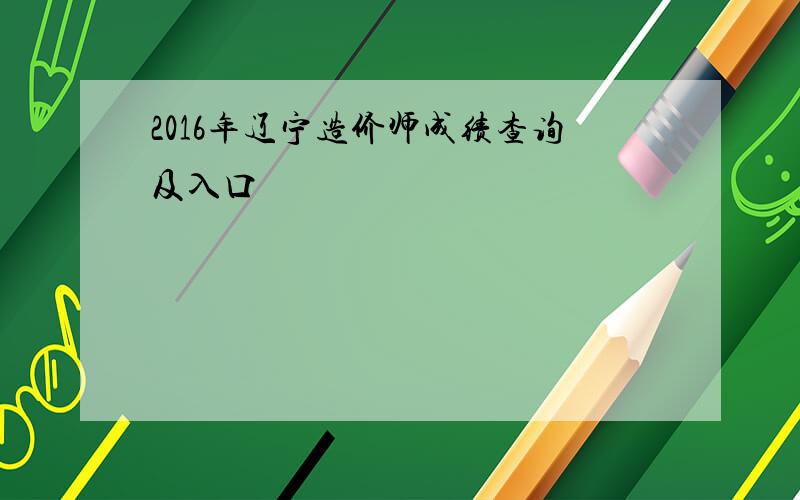 2016年辽宁造价师成绩查询及入口